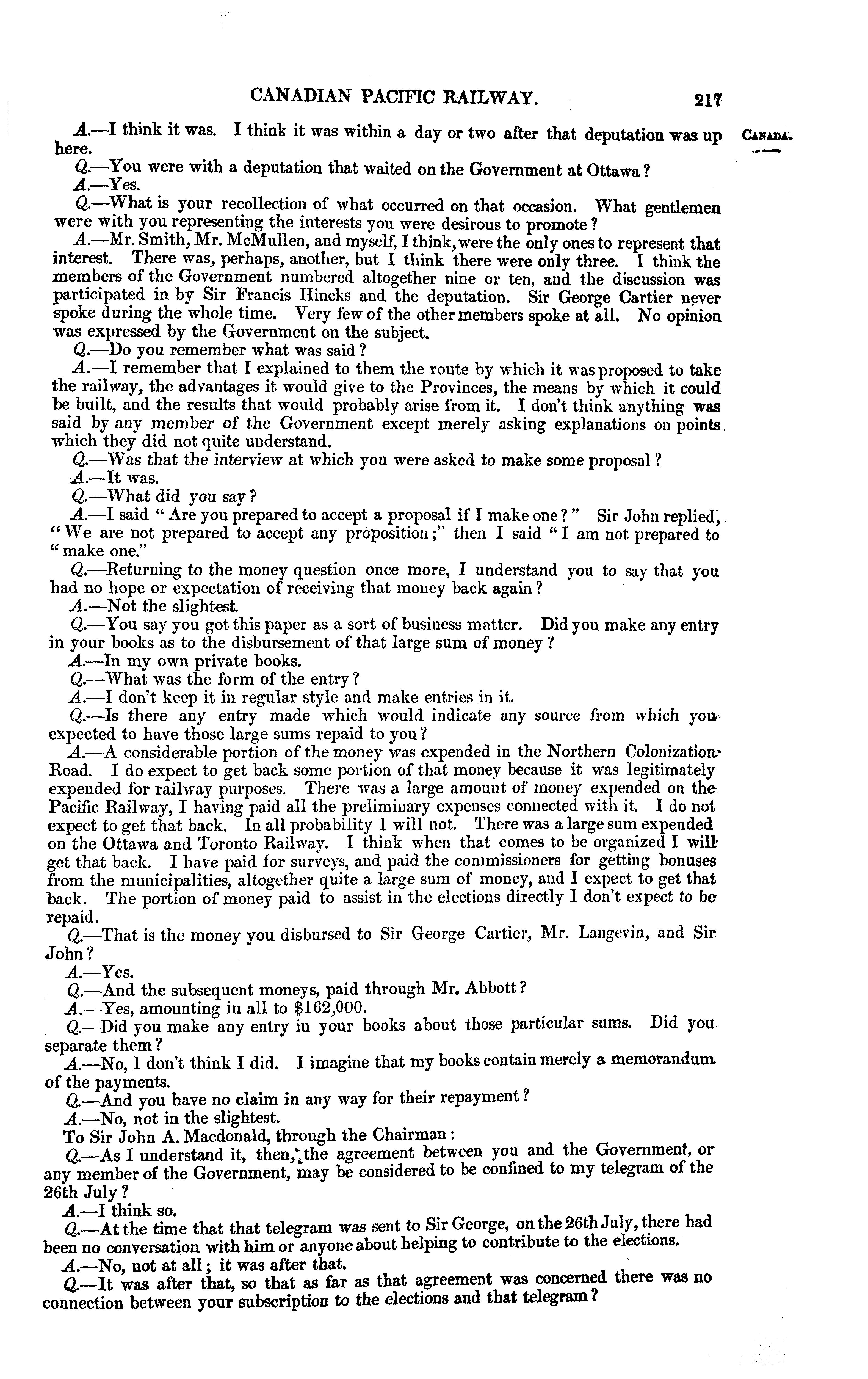 CANADIAN PACIFIC RAILWAY. 217

CANADA.

A.—I think it was. I think it was within a day or two after that deputation was up here.

Q.—You were with a deputation that waited on the Government at Ottawa?

A.—Yes.

Q.—What is your recollection of what occurred on that occasion. What gentlemen were with you representing the interests you were desirous to promote?

A.—Mr. Smith, Mr. McMullen, and myself, I think, were the only ones to represent that interest. There was, perhaps, another, but I think there were only three. I think the members of the Government numbered altogether nine or ten, and the discussion was participated in by Sir Francis Hincks and the deputation. Sir George Cartier never spoke during the whole time. Very few of the other members spoke at all. No opinion was expressed by the Government on the subject.

Q.—Do you remember what was said?

A.—I remember that I explained to them the route by which it was proposed to take the railway, the advantages it would give to the Provinces, the means by which it could be built, and the results that would probably arise from it. I don't think anything was said by any member of the Government except merely asking explanations on points which they did not quite understand.

Q.—Was that the interview at which you were asked to make some proposal?

A.—It was.

Q.—What did you say?

A.—I said "Are you prepared to accept a proposal if I make one?" Sir John replied, "We are not prepared to accept any proposition;" then I said "I am not prepared to "make one."

Q.—Returning to the money question once more, I understand you to say that you had no hope or expectation of receiving that money back again?

A.—Not the slightest.

Q.—You say you got this paper as a sort of business matter. Did you make any entry in your books as to the disbursement of that large sum of money?

A.—In my own private books.

Q.—What was the form of the entry?

A.—I don't keep it in regular style and make entries in it.

Q.—Is there any entry made which would indicate any source from which you expected to have those large sums repaid to you?

A.—A considerable portion of the money was expended in the Northern Colonization Road. I do expect to get back some portion of that money because it was legitimately expended for railway purposes. There was a large amount of money expended on the Pacific Railway, I having paid all the preliminary expenses connected with it. I do not expect to get that back. In all probability I will not. There was a large sum expended on the Ottawa and Toronto Railway. I think when that comes to be organized I will get that back. I have paid for surveys, and paid the commissioners for getting bonuses from the municipalities, altogether quite a large sum of money, and I expect to get that back. The portion of money paid to assist in the elections directly I don't expect to be repaid.

Q.—That is the money you disbursed to Sir George Cartier, Mr. Langevin, and Sir John?

A.—Yes.

Q.—And the subsequent moneys, paid through Mr. Abbott?

A.—Yes, amounting in all to $162,000.

Q.—Did you make any entry in your books about those particular sums. Did you separate them?

A.—No, I don't think I did. I imagine that my books contain merely a memorandum of the payments.

Q.—And you have no claim in any way for their repayment?

A.—No, not in the slightest.

To Sir John A. Macdonald, through the Chairman:

Q.—As I understand it, then, the agreement between you and the Government, or any member of the Government, may be considered to be confined to my telegram of the 26th July?

A.—I think so.

Q.—At the time that that telegram was sent to Sir George, on the 26th July, there had been no conversation with him or anyone about helping to contribute to the elections.

A.—No, not at all; it was after that.

Q.—It was after that, so that as far as that agreement was concerned there was no connection between your subscription to the elections and that telegram?